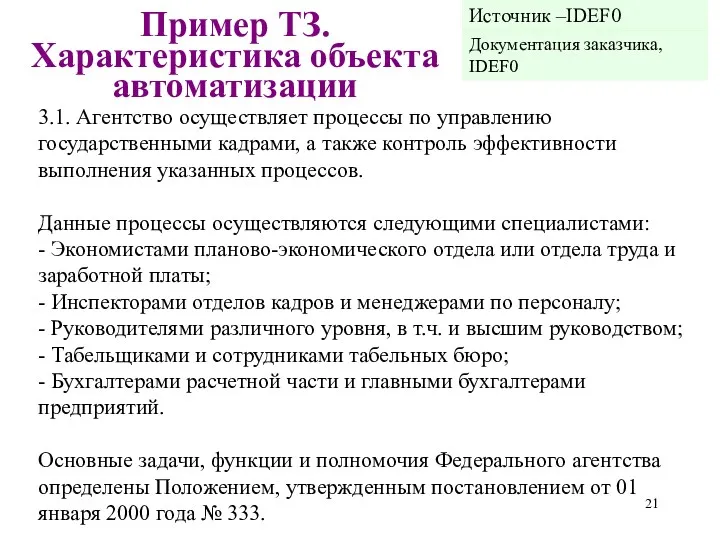 Пример ТЗ. Характеристика объекта автоматизации

Источник –IDEF0

Документация заказчика, IDEF0

3.1. Агентство осуществляет процессы по управлению государственными кадрами, а также контроль эффективности выполнения указанных процессов.

Данные процессы осуществляются следующими специалистами:
- Экономистами планово-экономического отдела или отдела труда и заработной платы;
- Инспекторами отделов кадров и менеджерами по персоналу;
- Руководителями различного уровня, в т.ч. и высшим руководством;
- Табельщиками и сотрудниками табельных бюро;
- Бухгалтерами расчетной части и главными бухгалтерами предприятий.

Основные задачи, функции и полномочия Федерального агентства определены Положением, утвержденным постановлением от 01 января 2000 года № 333.

21